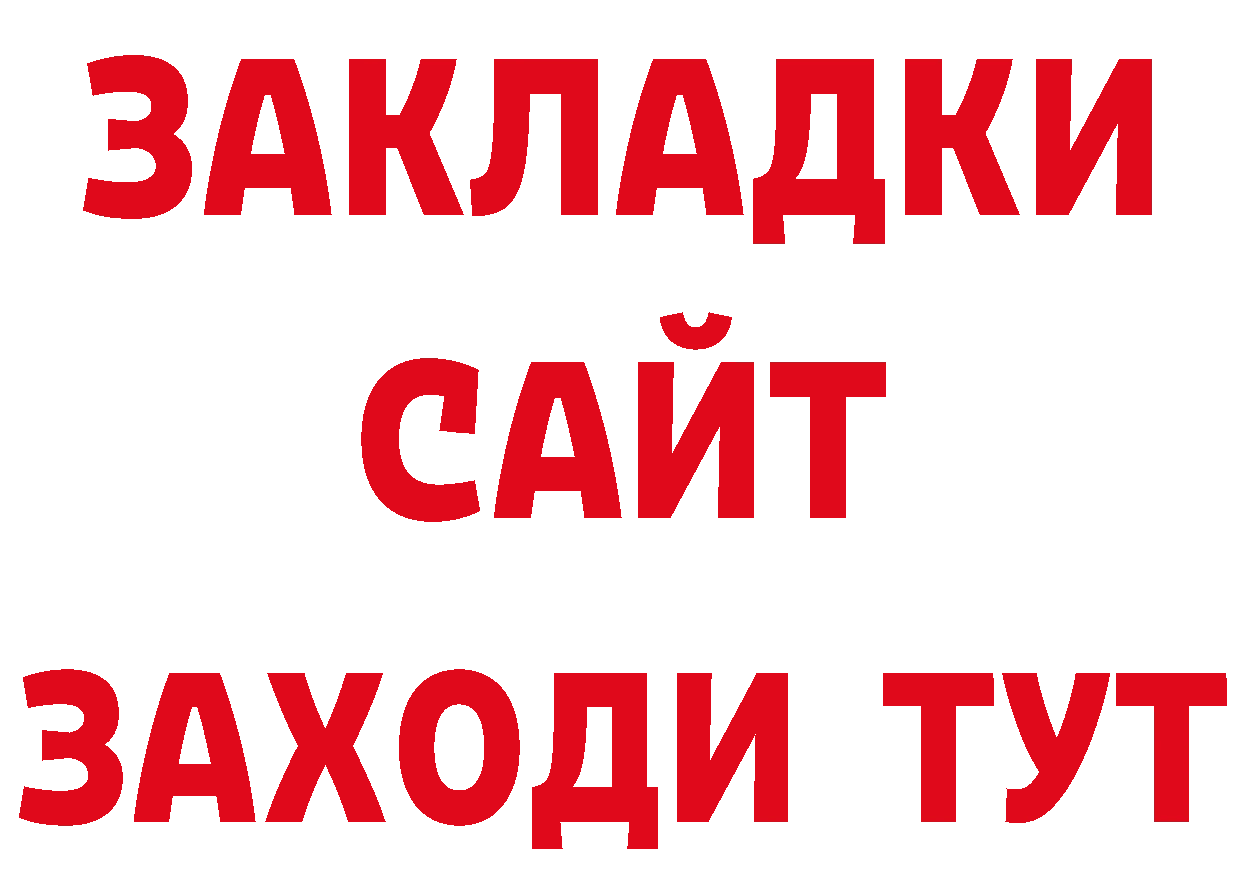 ЗАКЛАДКИ
САЙТ
ЗАХОДИ ТУТ